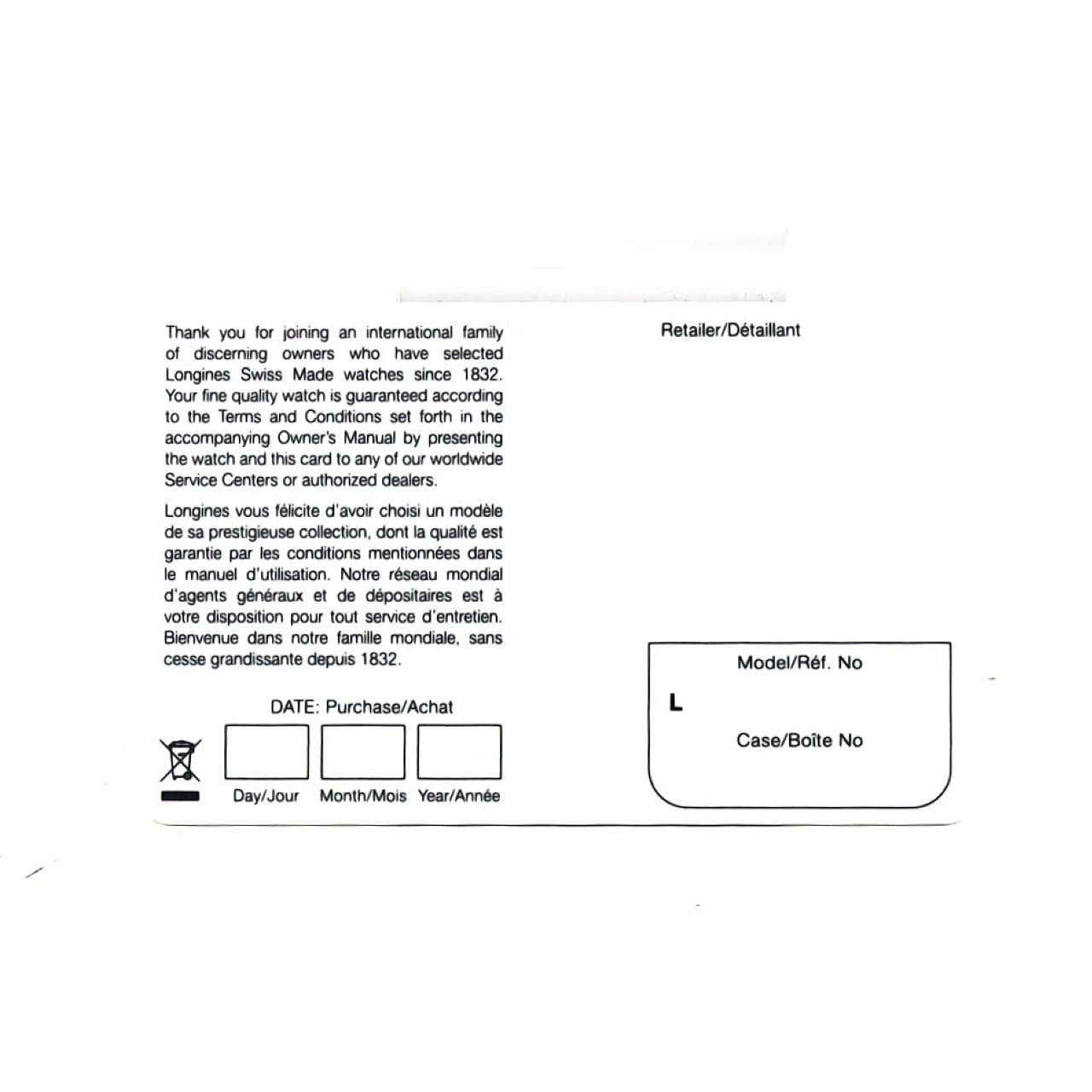 Thank you for joining an international family of discerning owners who have selected Longines Swiss Made watches since 1832. Your fine quality watch is guaranteed according to the Terms and Conditions set forth in the accompanying Owner's Manual by presenting the watch and this card to any of our worldwide Service Centers or authorized dealers.

Longines vous félicite d'avoir choisi un modèle de sa prestigieuse collection, dont la qualité est garantie par les conditions mentionnées dans le manuel d'utilisation. Notre réseau mondial d'agents généraux et de dépositaires est à votre disposition pour tout service d'entretien. Bienvenue dans notre famille mondiale, sans cesse grandissante depuis 1832.

DATE: Purchase/Achat

Day/Jour Month/Mois Year/Année

Retailer/Détaillant

Model/Réf. No

L

Case/Boîte No